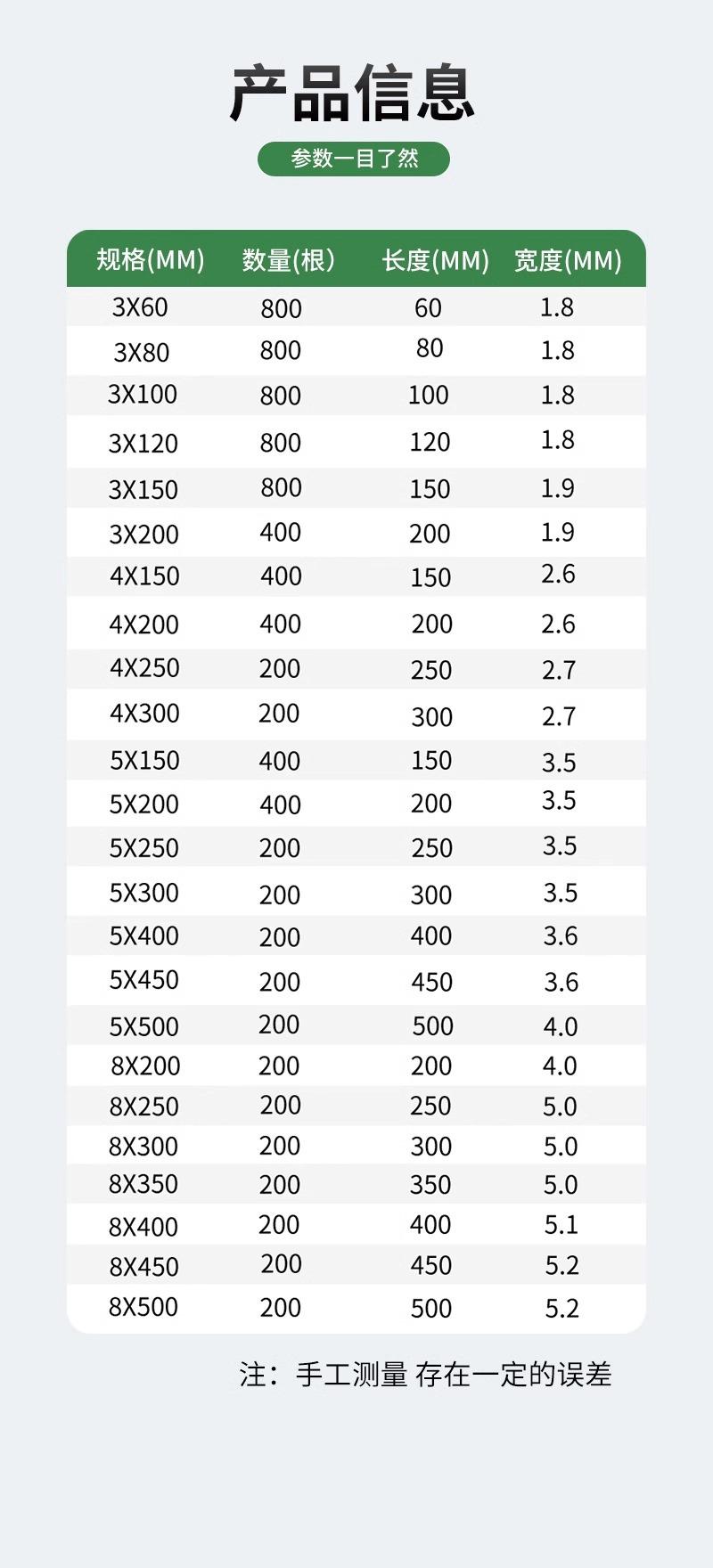 产品信息

参数一目了然

| 规格(MM) | 数量(根) | 长度(MM) | 宽度(MM) |
|---|---|---|---|
| 3X60 | 800 | 60 | 1.8 |
| 3X80 | 800 | 80 | 1.8 |
| 3X100 | 800 | 100 | 1.8 |
| 3X120 | 800 | 120 | 1.8 |
| 3X150 | 800 | 150 | 1.9 |
| 3X200 | 400 | 200 | 1.9 |
| 4X150 | 400 | 150 | 2.6 |
| 4X200 | 400 | 200 | 2.6 |
| 4X250 | 200 | 250 | 2.7 |
| 4X300 | 200 | 300 | 2.7 |
| 5X150 | 400 | 150 | 3.5 |
| 5X200 | 400 | 200 | 3.5 |
| 5X250 | 200 | 250 | 3.5 |
| 5X300 | 200 | 300 | 3.5 |
| 5X400 | 200 | 400 | 3.6 |
| 5X450 | 200 | 450 | 3.6 |
| 5X500 | 200 | 500 | 4.0 |
| 8X200 | 200 | 200 | 4.0 |
| 8X250 | 200 | 250 | 5.0 |
| 8X300 | 200 | 300 | 5.0 |
| 8X350 | 200 | 350 | 5.0 |
| 8X400 | 200 | 400 | 5.1 |
| 8X450 | 200 | 450 | 5.2 |
| 8X500 | 200 | 500 | 5.2 |

注：手工测量 存在一定的误差